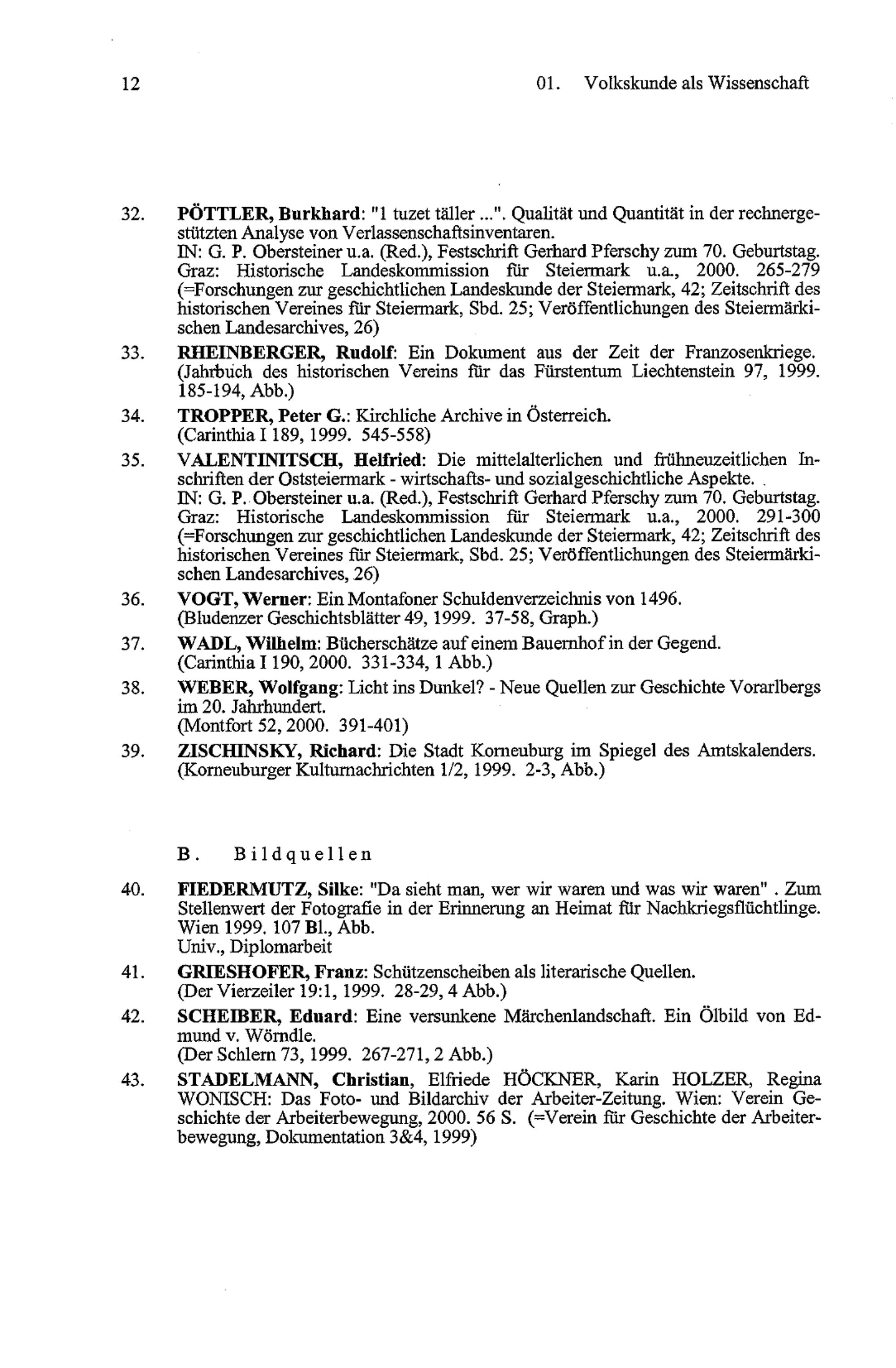 12 01. Volkskunde als Wissenschaft

32. PÖTTLER, Burkhard: "1 tuzet täller ...". Qualität und Quantität in der rechnergestützten Analyse von Verlassenschaftsinventaren.
IN: G. P. Obersteiner u.a. (Red.), Festschrift Gerhard Pferschy zum 70. Geburtstag. Graz: Historische Landeskommission für Steiermark u.a., 2000. 265-279 (=Forschungen zur geschichtlichen Landeskunde der Steiermark, 42; Zeitschrift des historischen Vereines für Steiermark, Sbd. 25; Veröffentlichungen des Steiermärkischen Landesarchives, 26)

33. RHEINBERGER, Rudolf: Ein Dokument aus der Zeit der Franzosenkriege. (Jahrbuch des historischen Vereins für das Fürstentum Liechtenstein 97, 1999. 185-194, Abb.)

34. TROPPER, Peter G.: Kirchliche Archive in Österreich. (Carinthia I 189, 1999. 545-558)

35. VALENTINITSCH, Helfried: Die mittelalterlichen und frühneuzeitlichen Inschriften der Oststeiermark - wirtschafts- und sozialgeschichtliche Aspekte.
IN: G. P. Obersteiner u.a. (Red.), Festschrift Gerhard Pferschy zum 70. Geburtstag. Graz: Historische Landeskommission für Steiermark u.a., 2000. 291-300 (=Forschungen zur geschichtlichen Landeskunde der Steiermark, 42; Zeitschrift des historischen Vereines für Steiermark, Sbd. 25; Veröffentlichungen des Steiermärkischen Landesarchives, 26)

36. VOGT, Werner: Ein Montafoner Schuldenverzeichnis von 1496. (Bludenzer Geschichtsblätter 49, 1999. 37-58, Graph.)

37. WADL, Wilhelm: Bücherschätze auf einem Bauernhof in der Gegend. (Carinthia I 190, 2000. 331-334, 1 Abb.)

38. WEBER, Wolfgang: Licht ins Dunkel? - Neue Quellen zur Geschichte Vorarlbergs im 20. Jahrhundert.
(Montfort 52, 2000. 391-401)

39. ZISCHINSKY, Richard: Die Stadt Korneuburg im Spiegel des Amtskalenders. (Korneuburger Kulturnachrichten 1/2, 1999. 2-3, Abb.)

B. Bildquellen

40. FIEDERMUTZ, Silke: "Da sieht man, wer wir waren und was wir waren" . Zum Stellenwert der Fotografie in der Erinnerung an Heimat für Nachkriegsflüchtlinge. Wien 1999. 107 Bl., Abb.
Univ., Diplomarbeit

41. GRIESHOFER, Franz: Schützenscheiben als literarische Quellen. (Der Vierzeiler 19:1, 1999. 28-29, 4 Abb.)

42. SCHEIBER, Eduard: Eine versunkene Märchenlandschaft. Ein Ölbild von Edmund v. Wörndle.
(Der Schlern 73, 1999. 267-271, 2 Abb.)

43. STADELMANN, Christian, Elfriede HÖCKNER, Karin HOLZER, Regina WONISCH: Das Foto- und Bildarchiv der Arbeiter-Zeitung. Wien: Verein Geschichte der Arbeiterbewegung, 2000. 56 S. (=Verein für Geschichte der Arbeiterbewegung, Dokumentation 3&4, 1999)